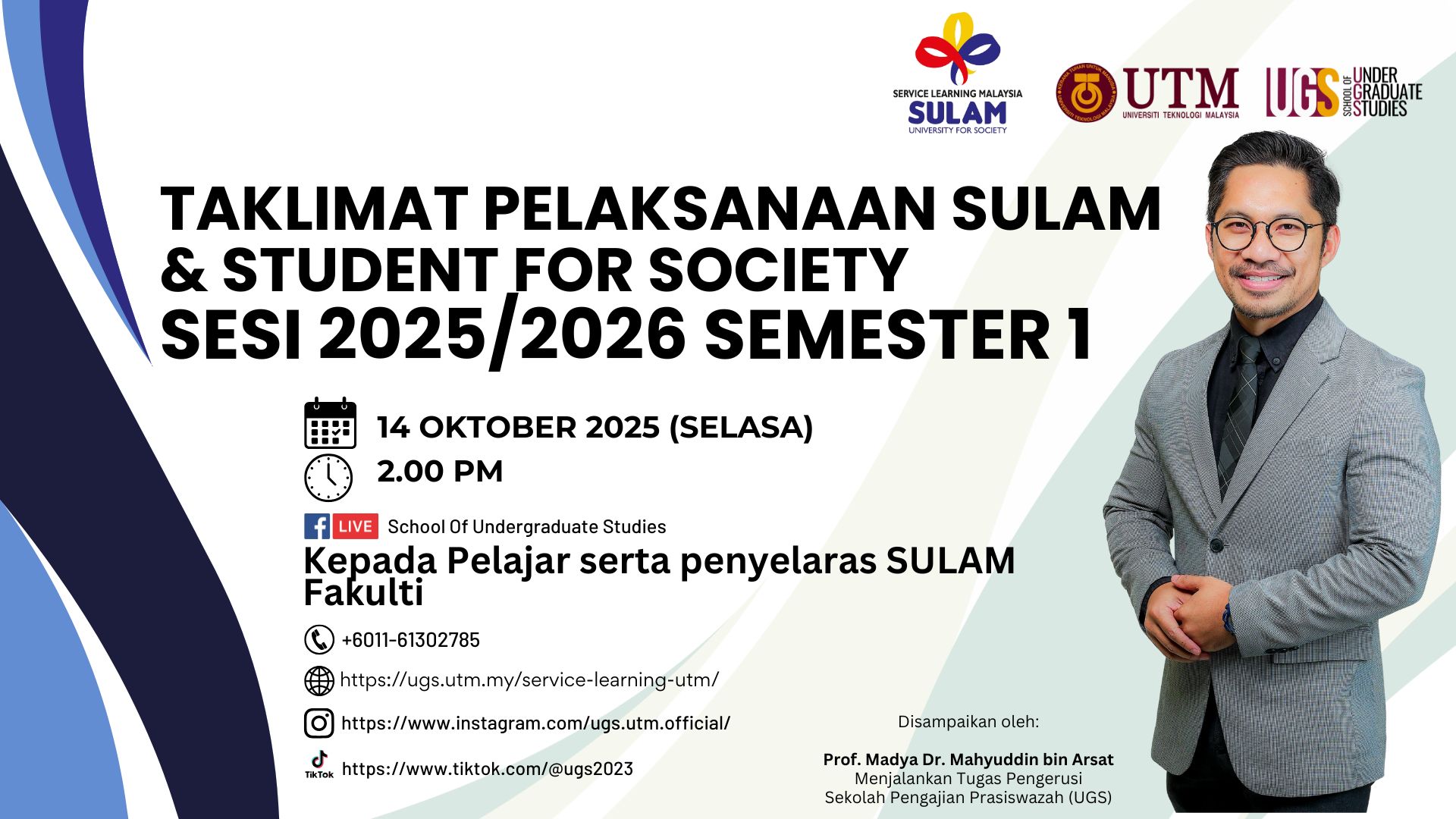 SERVICE LEARNING MALAYSIA
SULAM
UNIVERSITY FOR SOCIETY

UTM
UNIVERSITI TEKNOLOGI MALAYSIA

UGS SCHOOL OF UNDER GRADUATE STUDIES

TAKLIMAT PELAKSANAAN SULAM & STUDENT FOR SOCIETY SESI 2025/2026 SEMESTER 1

14 OKTOBER 2025 (SELASA)
2.00 PM

LIVE School Of Undergraduate Studies

Kepada Pelajar serta penyelaras SULAM Fakulti

+6011-61302785

https://ugs.utm.my/service-learning-utm/

https://www.instagram.com/ugs.utm.official/

TikTok https://www.tiktok.com/@ugs2023

Disampaikan oleh:

Prof. Madya Dr. Mahyuddin bin Arsat
Menjalankan Tugas Pengerusi
Sekolah Pengajian Prasiswazah (UGS)